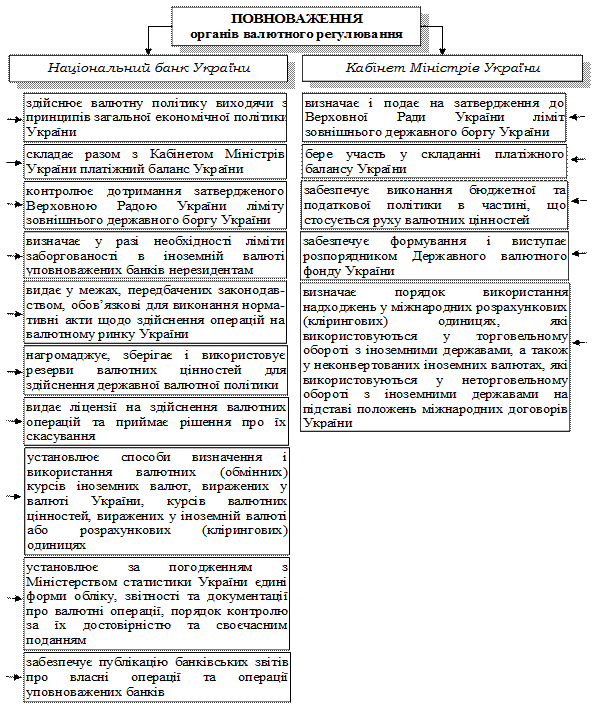 ПОВНОВАЖЕННЯ
органів валютного регулювання

Національний банк України

здійснює валютну політику виходячи з принципів загальної економічної політики України

складає разом з Кабінетом Міністрів України платіжний баланс України

контролює дотримання затвердженого Верховною Радою України ліміту зовнішнього державного боргу України

визначає у разі необхідності ліміти заборгованості в іноземній валюті уповноважених банків нерезидентам

видає у межах, передбачених законодавством, обов'язкові для виконання нормативні акти щодо здійснення операцій на валютному ринку України

нагромаджує, зберігає і використовує резерви валютних цінностей для здійснення державної валютної політики

видає ліцензії на здійснення валютних операцій та приймає рішення про їх скасування

установлює способи визначення і використання валютних (обмінних) курсів іноземних валют, виражених у валюті України, курсів валютних цінностей, виражених у іноземній валюті або розрахункових (клірингових) одиницях

установлює за погодженням з Міністерством статистики України єдині форми обліку, звітності та документації про валютні операції, порядок контролю за їх достовірністю та своєчасним поданням

забезпечує публікацію банківських звітів про власні операції та операції уповноважених банків

Кабінет Міністрів України

визначає і подає на затвердження до Верховної Ради України ліміт зовнішнього державного боргу України

бере участь у складанні платіжного балансу України

забезпечує виконання бюджетної та податкової політики в частині, що стосується руху валютних цінностей

забезпечує формування і виступає розпорядником Державного валютного фонду України

визначає порядок використання надходжень у міжнародних розрахункових (клірингових) одиницях, які використовуються у торговельному обороті з іноземними державами, а також у неконвертованих іноземних валютах, які використовуються у неторговельному обороті з іноземними державами на підставі положень міжнародних договорів України